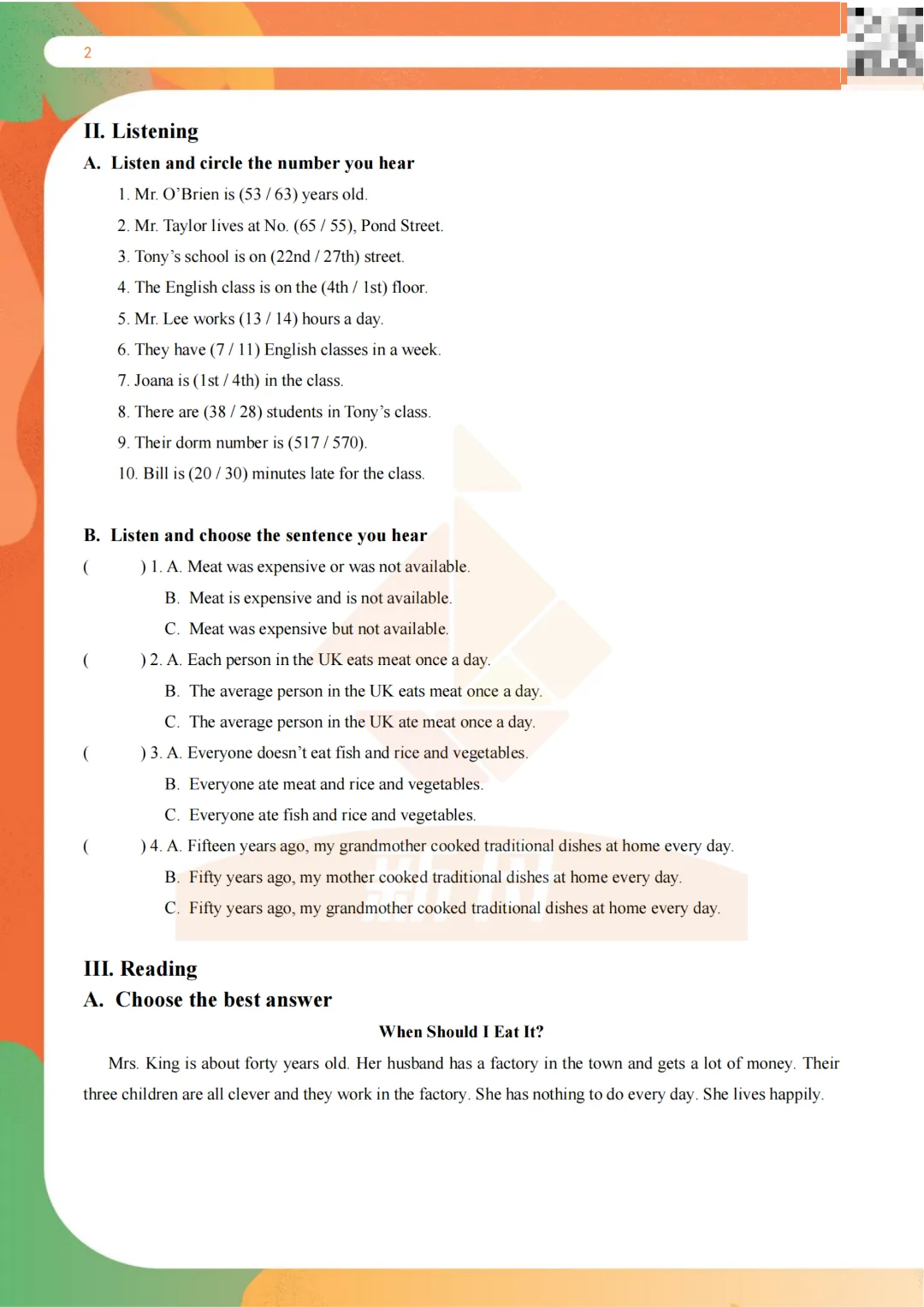 2

II. Listening

A. Listen and circle the number you hear

1. Mr. O'Brien is (53 / 63) years old.

2. Mr. Taylor lives at No. (65 / 55), Pond Street.

3. Tony's school is on (22nd / 27th) street.

4. The English class is on the (4th / 1st) floor.

5. Mr. Lee works (13 / 14) hours a day.

6. They have (7 / 11) English classes in a week.

7. Joana is (1st / 4th) in the class.

8. There are (38 / 28) students in Tony's class.

9. Their dorm number is (517 / 570).

10. Bill is (20 / 30) minutes late for the class.

B. Listen and choose the sentence you hear

( ) 1. A. Meat was expensive or was not available.

B. Meat is expensive and is not available.

C. Meat was expensive but not available.

( ) 2. A. Each person in the UK eats meat once a day.

B. The average person in the UK eats meat once a day.

C. The average person in the UK ate meat once a day.

( ) 3. A. Everyone doesn't eat fish and rice and vegetables.

B. Everyone ate meat and rice and vegetables.

C. Everyone ate fish and rice and vegetables.

( ) 4. A. Fifteen years ago, my grandmother cooked traditional dishes at home every day.

B. Fifty years ago, my mother cooked traditional dishes at home every day.

C. Fifty years ago, my grandmother cooked traditional dishes at home every day.

III. Reading

A. Choose the best answer

When Should I Eat It?

Mrs. King is about forty years old. Her husband has a factory in the town and gets a lot of money. Their three children are all clever and they work in the factory. She has nothing to do every day. She lives happily.